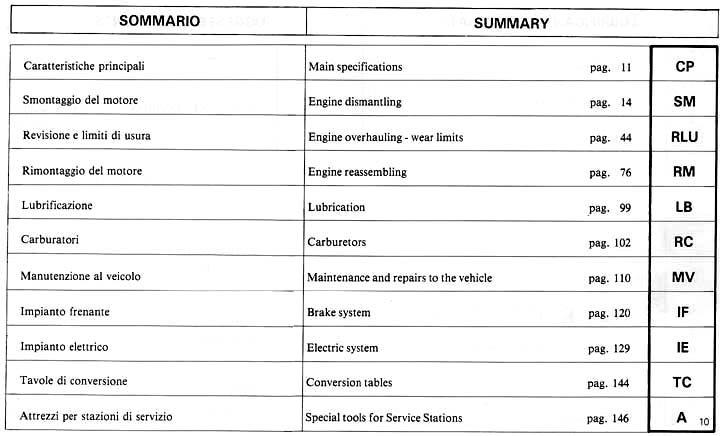 | SOMMARIO | SUMMARY | | |
|---|---|---|---|
| Caratteristiche principali | Main specifications | pag. 11 | CP |
| Smontaggio del motore | Engine dismantling | pag. 14 | SM |
| Revisione e limiti di usura | Engine overhauling - wear limits | pag. 44 | RLU |
| Rimontaggio del motore | Engine reassembling | pag. 76 | RM |
| Lubrificazione | Lubrication | pag. 99 | LB |
| Carburatori | Carburetors | pag. 102 | RC |
| Manutenzione al veicolo | Maintenance and repairs to the vehicle | pag. 110 | MV |
| Impianto frenante | Brake system | pag. 120 | IF |
| Impianto elettrico | Electric system | pag. 129 | IE |
| Tavole di conversione | Conversion tables | pag. 144 | TC |
| Attrezzi per stazioni di servizio | Special tools for Service Stations | pag. 146 | A |

10